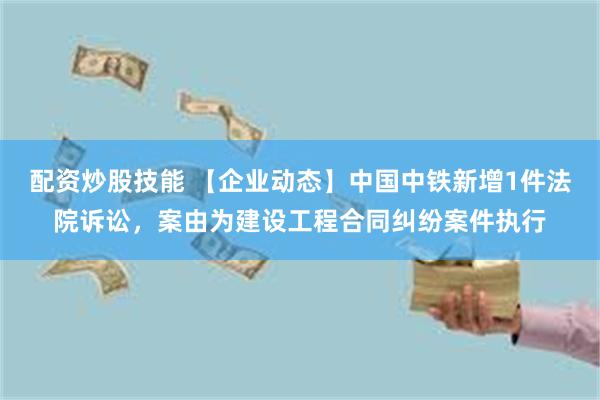 配资炒股技能 【企业动态】中国中铁新增1件法院诉讼，案由为建设工程合同纠纷案件执行